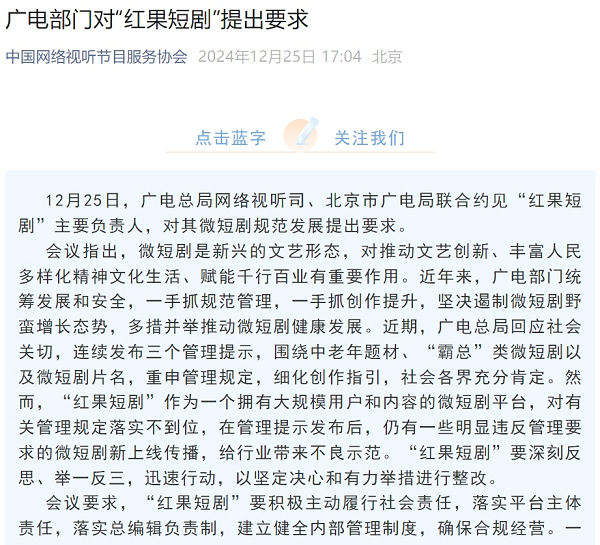 广电部门对“红果短剧”提出要求

中国网络视听节目服务协会 2024年12月25日 17:04 北京

点击蓝字 关注我们

12月25日，广电总局网络视听司、北京市广电局联合约见“红果短剧”主要负责人，对其微短剧规范发展提出要求。

会议指出，微短剧是新兴的文艺形态，对推动文艺创新、丰富人民多样化精神文化生活、赋能千行百业有重要作用。近年来，广电部门统筹发展和安全，一手抓规范管理，一手抓创作提升，坚决遏制微短剧野蛮增长态势，多措并举推动微短剧健康发展。近期，广电总局回应社会关切，连续发布三个管理提示，围绕中老年题材、“霸总”类微短剧以及微短剧片名，重申管理规定，细化创作指引，社会各界充分肯定。然而，“红果短剧”作为一个拥有大规模用户和内容的微短剧平台，对有关管理规定落实不到位，在管理提示发布后，仍有一些明显违反管理要求的微短剧新上线传播，给行业带来不良示范。“红果短剧”要深刻反思、举一反三，迅速行动，以坚定决心和有力举措进行整改。

会议要求，“红果短剧”要积极主动履行社会责任，落实平台主体责任，落实总编辑负责制，建立健全内部管理制度，确保合规经营。一